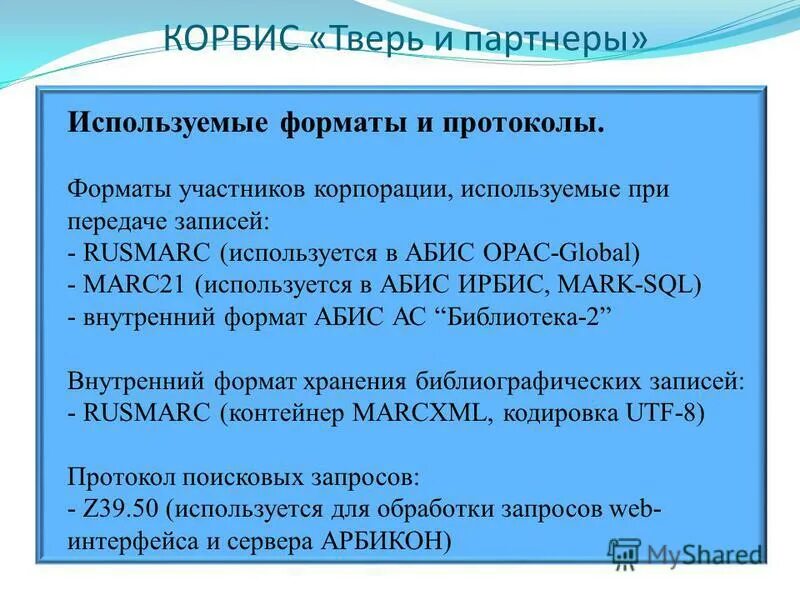 КОРБИС «Тверь и партнеры»

Используемые форматы и протоколы.

Форматы участников корпорации, используемые при передаче записей:
- RUSMARC (используется в АБИС OPAC-Global)
- MARC21 (используется в АБИС ИРБИС, MARK-SQL)
- внутренний формат АБИС АС “Библиотека-2”

Внутренний формат хранения библиографических записей:
- RUSMARC (контейнер MARCXML, кодировка UTF-8)

Протокол поисковых запросов:
- Z39.50 (используется для обработки запросов web-интерфейса и сервера АРБИКОН)

MyShared